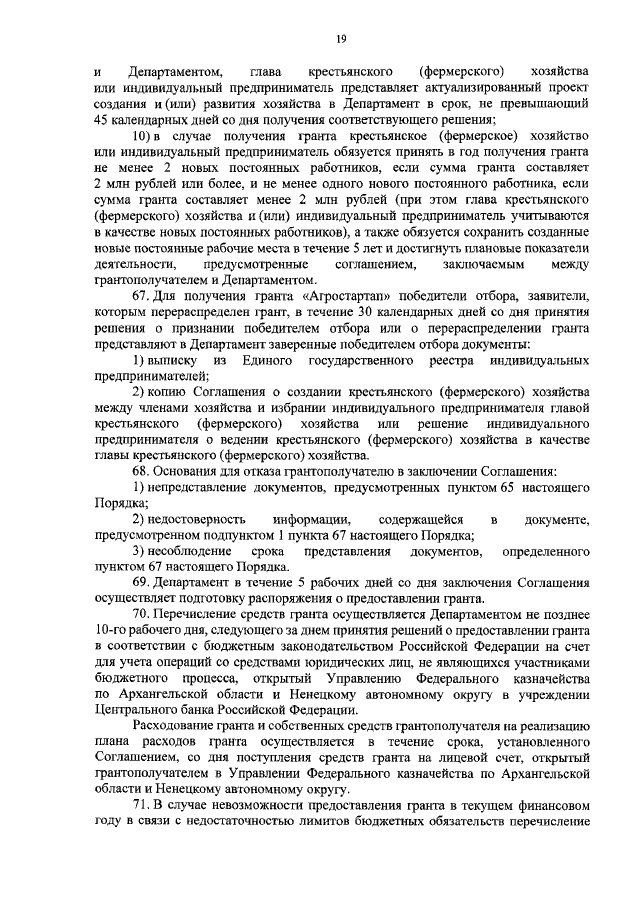 19

и Департаментом, глава крестьянского (фермерского) хозяйства или индивидуальный предприниматель представляет актуализированный проект создания и (или) развития хозяйства в Департамент в срок, не превышающий 45 календарных дней со дня получения соответствующего решения;

10) в случае получения гранта крестьянское (фермерское) хозяйство или индивидуальный предприниматель обязуется принять в год получения гранта не менее 2 новых постоянных работников, если сумма гранта составляет 2 млн рублей или более, и не менее одного нового постоянного работника, если сумма гранта составляет менее 2 млн рублей (при этом глава крестьянского (фермерского) хозяйства и (или) индивидуальный предприниматель учитываются в качестве новых постоянных работников), а также обязуется сохранить созданные новые постоянные рабочие места в течение 5 лет и достигнуть плановые показатели деятельности, предусмотренные соглашением, заключаемым между грантополучателем и Департаментом.

67. Для получения гранта «Агростартап» победители отбора, заявители, которым перераспределен грант, в течение 30 календарных дней со дня принятия решения о признании победителем отбора или о перераспределении гранта представляют в Департамент заверенные победителем отбора документы:

1) выписку из Единого государственного реестра индивидуальных предпринимателей;

2) копию Соглашения о создании крестьянского (фермерского) хозяйства между членами хозяйства и избрании индивидуального предпринимателя главой крестьянского (фермерского) хозяйства или решение индивидуального предпринимателя о ведении крестьянского (фермерского) хозяйства в качестве главы крестьянского (фермерского) хозяйства.

68. Основания для отказа грантополучателю в заключении Соглашения:

1) непредставление документов, предусмотренных пунктом 65 настоящего Порядка;

2) недостоверность информации, содержащейся в документе, предусмотренном подпунктом 1 пункта 67 настоящего Порядка;

3) несоблюдение срока представления документов, определенного пунктом 67 настоящего Порядка.

69. Департамент в течение 5 рабочих дней со дня заключения Соглашения осуществляет подготовку распоряжения о предоставлении гранта.

70. Перечисление средств гранта осуществляется Департаментом не позднее 10-го рабочего дня, следующего за днем принятия решений о предоставлении гранта в соответствии с бюджетным законодательством Российской Федерации на счет для учета операций со средствами юридических лиц, не являющихся участниками бюджетного процесса, открытый Управлению Федерального казначейства по Архангельской области и Ненецкому автономному округу в учреждении Центрального банка Российской Федерации.

Расходование гранта и собственных средств грантополучателя на реализацию плана расходов гранта осуществляется в течение срока, установленного Соглашением, со дня поступления средств гранта на лицевой счет, открытый грантополучателем в Управлении Федерального казначейства по Архангельской области и Ненецкому автономному округу.

71. В случае невозможности предоставления гранта в текущем финансовом году в связи с недостаточностью лимитов бюджетных обязательств перечисление